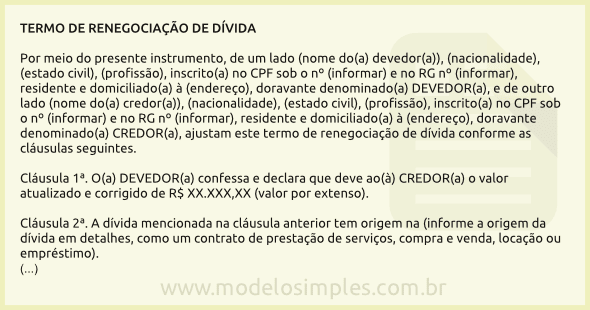 TERMO DE RENEGOCIAÇÃO DE DÍVIDA

Por meio do presente instrumento, de um lado (nome do(a) devedor(a)), (nacionalidade), (estado civil), (profissão), inscrito(a) no CPF sob o nº (informar) e no RG nº (informar), residente e domiciliado(a) à (endereço), doravante denominado(a) DEVEDOR(a), e de outro lado (nome do(a) credor(a)), (nacionalidade), (estado civil), (profissão), inscrito(a) no CPF sob o nº (informar) e no RG nº (informar), residente e domiciliado(a) à (endereço), doravante denominado(a) CREDOR(a), ajustam este termo de renegociação de dívida conforme as cláusulas seguintes.

Cláusula 1ª. O(a) DEVEDOR(a) confessa e declara que deve ao(à) CREDOR(a) o valor atualizado e corrigido de R$ XX.XXX,XX (valor por extenso).

Cláusula 2ª. A dívida mencionada na cláusula anterior tem origem na (informe a origem da dívida em detalhes, como um contrato de prestação de serviços, compra e venda, locação ou empréstimo).
(...)

www.modelosimples.com.br